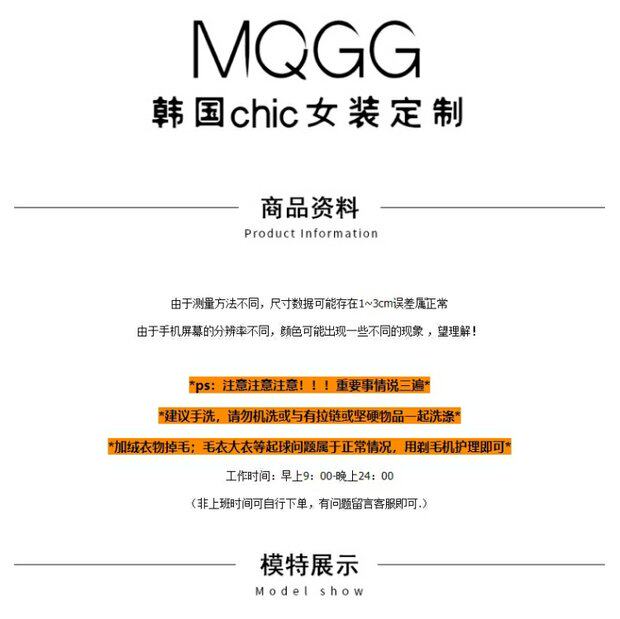 MQGG
韩国chic女装定制

商品资料
Product Information

由于测量方法不同，尺寸数据可能存在1~3cm误差属正常

由于手机屏幕的分辨率不同，颜色可能出现一些不同的现象，望理解！

*ps：注意注意注意！！！重要事情说三遍*

*建议手洗，请勿机洗或与有拉链或坚硬物品一起洗涤*

*加绒衣物掉毛；毛衣大衣等起球问题属于正常情况，用剃毛机护理即可*

工作时间：早上9：00-晚上24：00

（非上班时间可自行下单，有问题留言客服即可.）

模特展示
Model show